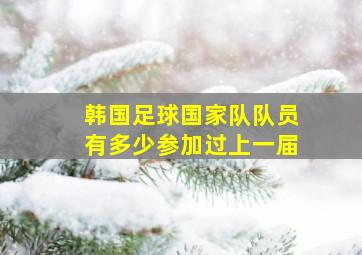 韩国足球国家队队员
有多少参加过上一届